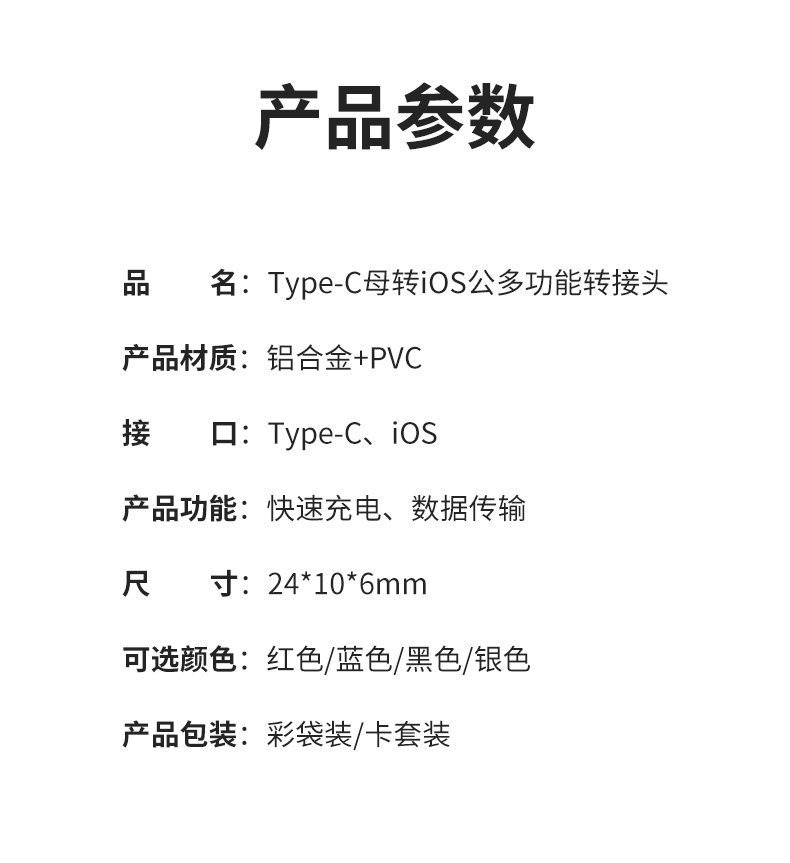 产品参数

品 名：Type-C母转iOS公多功能转接头

产品材质：铝合金+PVC

接 口：Type-C、iOS

产品功能：快速充电、数据传输

尺 寸：24*10*6mm

可选颜色：红色/蓝色/黑色/银色

产品包装：彩袋装/卡套装